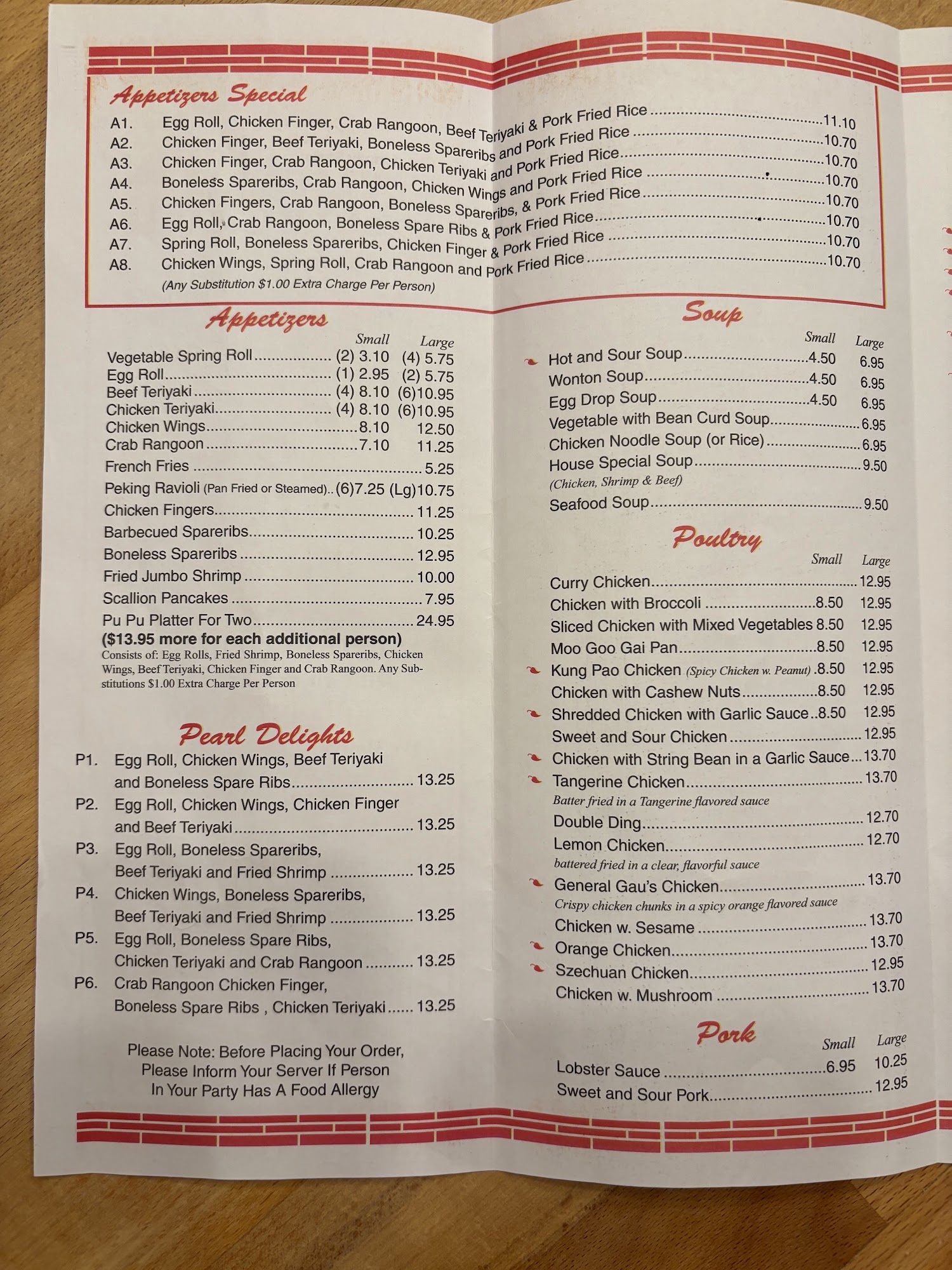 Appetizers Special

A1. Egg Roll, Chicken Finger, Crab Rangoon, Beef Teriyaki & Pork Fried Rice 11.10
A2. Chicken Finger, Beef Teriyaki, Boneless Spareribs and Pork Fried Rice 10.70
A3. Chicken Finger, Crab Rangoon, Chicken Teriyaki and Pork Fried Rice 10.70
A4. Boneless Spareribs, Crab Rangoon, Chicken Wings and Pork Fried Rice 10.70
A5. Chicken Fingers, Crab Rangoon, Boneless Spareribs, & Pork Fried Rice 10.70
A6. Egg Roll, Crab Rangoon, Boneless Spare Ribs & Pork Fried Rice 10.70
A7. Spring Roll, Boneless Spareribs, Chicken Finger & Pork Fried Rice 10.70
A8. Chicken Wings, Spring Roll, Crab Rangoon and Pork Fried Rice 10.70
(Any Substitution $1.00 Extra Charge Per Person)

Appetizers

Small Large
Vegetable Spring Roll (2) 3.10 (4) 5.75
Egg Roll (1) 2.95 (2) 5.75
Beef Teriyaki (4) 8.10 (6)10.95
Chicken Teriyaki (4) 8.10 (6)10.95
Chicken Wings 8.10 12.50
Crab Rangoon 7.10 11.25
French Fries 5.25
Peking Ravioli (Pan Fried or Steamed) (6)7.25 (Lg)10.75
Chicken Fingers 11.25
Barbecued Spareribs 10.25
Boneless Spareribs 12.95
Fried Jumbo Shrimp 10.00
Scallion Pancakes 7.95
Pu Pu Platter For Two 24.95
($13.95 more for each additional person)
Consists of: Egg Rolls, Fried Shrimp, Boneless Spareribs, Chicken Wings, Beef Teriyaki, Chicken Finger and Crab Rangoon. Any Substitutions $1.00 Extra Charge Per Person

Pearl Delights

P1. Egg Roll, Chicken Wings, Beef Teriyaki and Boneless Spare Ribs 13.25
P2. Egg Roll, Chicken Wings, Chicken Finger and Beef Teriyaki 13.25
P3. Egg Roll, Boneless Spareribs, Beef Teriyaki and Fried Shrimp 13.25
P4. Chicken Wings, Boneless Spareribs, Beef Teriyaki and Fried Shrimp 13.25
P5. Egg Roll, Boneless Spare Ribs, Chicken Teriyaki and Crab Rangoon 13.25
P6. Crab Rangoon Chicken Finger, Boneless Spare Ribs , Chicken Teriyaki 13.25

Please Note: Before Placing Your Order,
Please Inform Your Server If Person
In Your Party Has A Food Allergy

Soup

Small Large
Hot and Sour Soup 4.50 6.95
Wonton Soup 4.50 6.95
Egg Drop Soup 4.50 6.95
Vegetable with Bean Curd Soup 6.95
Chicken Noodle Soup (or Rice) 6.95
House Special Soup 9.50
(Chicken, Shrimp & Beef)
Seafood Soup 9.50

Poultry

Small Large
Curry Chicken 12.95
Chicken with Broccoli 8.50 12.95
Sliced Chicken with Mixed Vegetables 8.50 12.95
Moo Goo Gai Pan 8.50 12.95
Kung Pao Chicken (Spicy Chicken w. Peanut) 8.50 12.95
Chicken with Cashew Nuts 8.50 12.95
Shredded Chicken with Garlic Sauce 8.50 12.95
Sweet and Sour Chicken 12.95
Chicken with String Bean in a Garlic Sauce 13.70
Tangerine Chicken 13.70
Batter fried in a Tangerine flavored sauce
Double Ding 12.70
Lemon Chicken 12.70
battered fried in a clear, flavorful sauce
General Gau's Chicken 13.70
Crispy chicken chunks in a spicy orange flavored sauce
Chicken w. Sesame 13.70
Orange Chicken 13.70
Szechuan Chicken 12.95
Chicken w. Mushroom 13.70

Pork

Small Large
Lobster Sauce 6.95 10.25
Sweet and Sour Pork 12.95